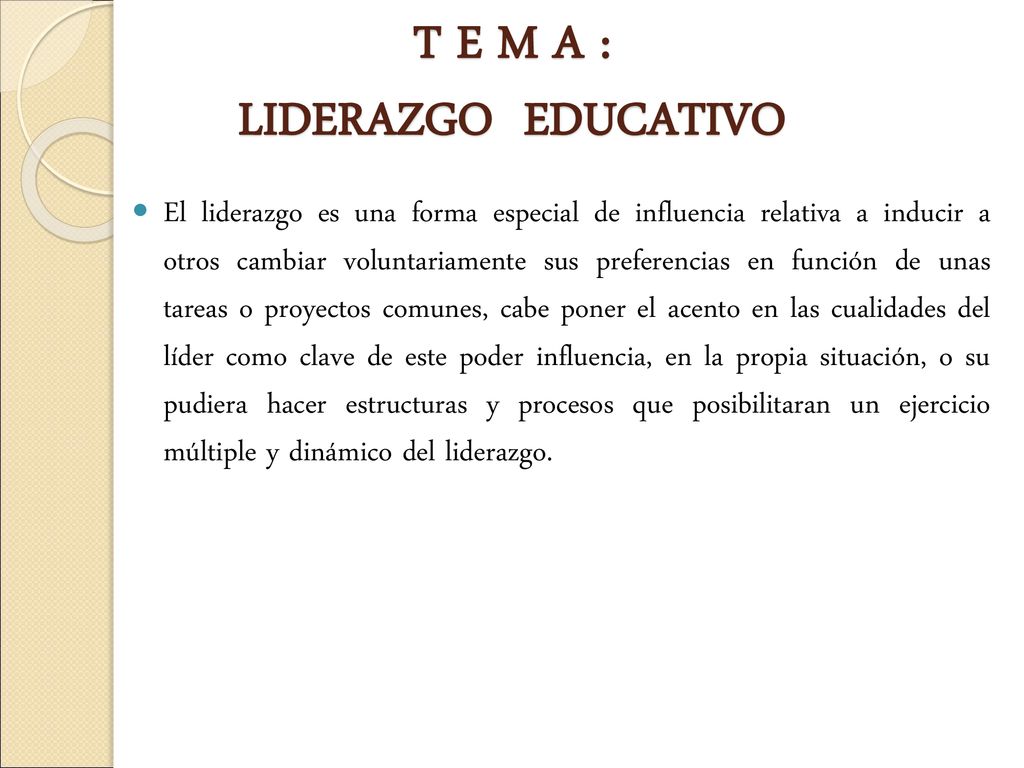 T E M A :

LIDERAZGO EDUCATIVO

El liderazgo es una forma especial de influencia relativa a inducir a otros cambiar voluntariamente sus preferencias en función de unas tareas o proyectos comunes, cabe poner el acento en las cualidades del líder como clave de este poder influencia, en la propia situación, o su pudiera hacer estructuras y procesos que posibilitaran un ejercicio múltiple y dinámico del liderazgo.